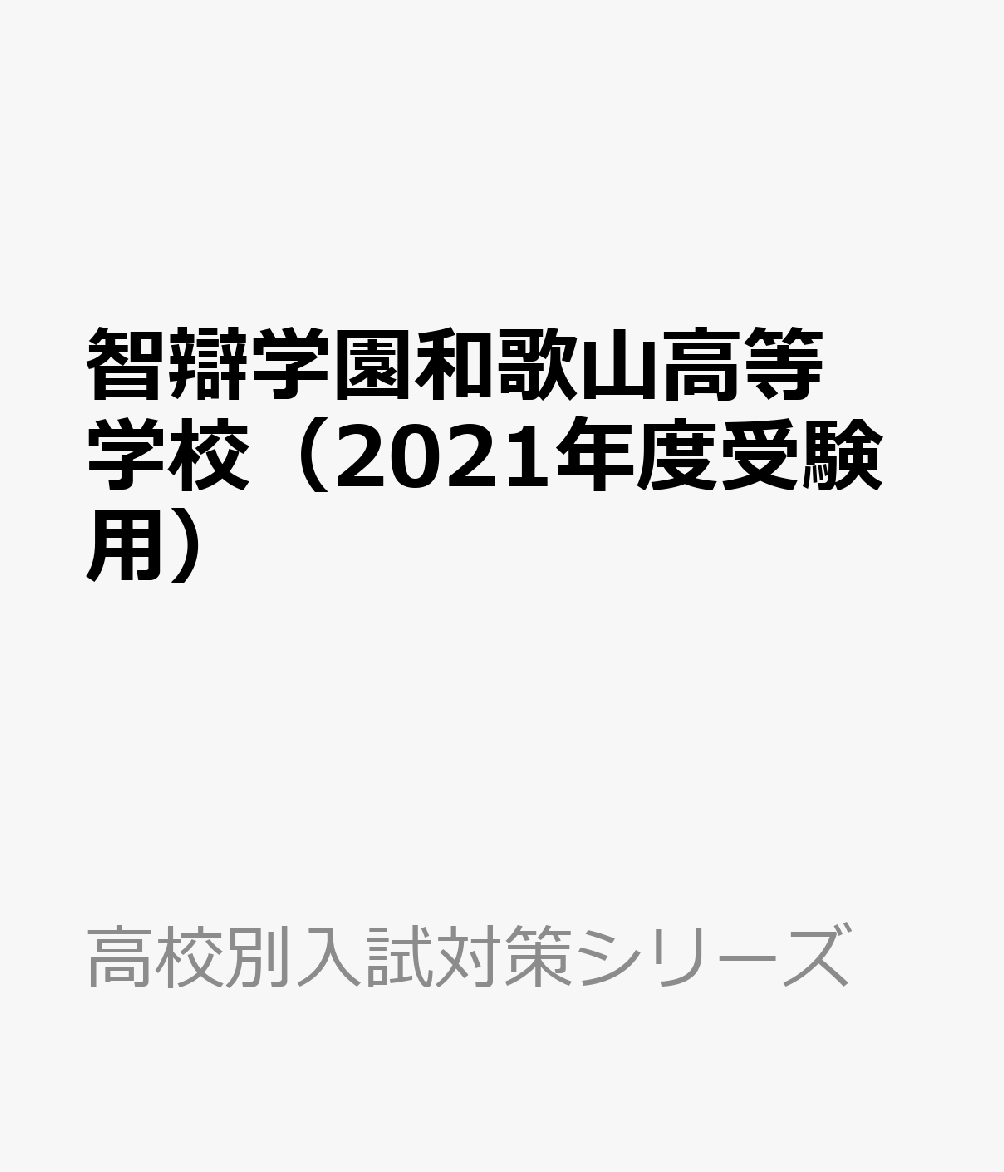 智辯学園和歌山高等学校（2021年度受験用）

高校別入試対策シリーズ